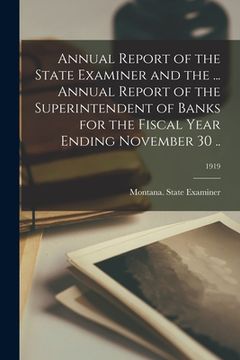 Annual Report of the State Examiner and the ... Annual Report of the Superintendent of Banks for the Fiscal Year Ending November 30 ..

1919

Montana. State Examiner